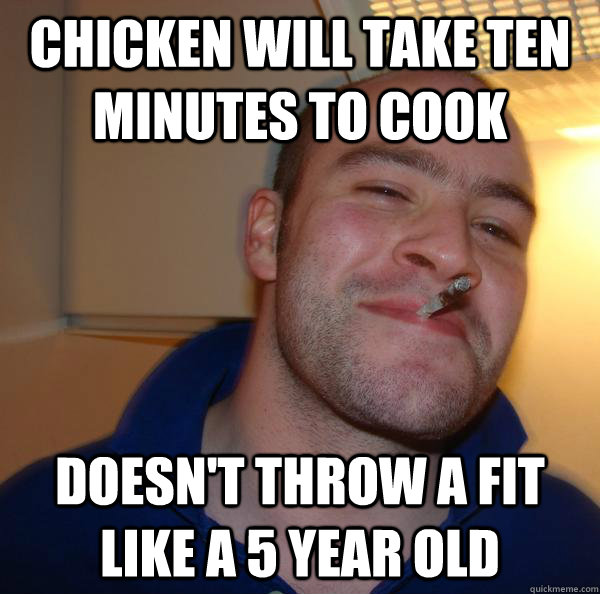 CHICKEN WILL TAKE TEN MINUTES TO COOK

DOESN'T THROW A FIT LIKE A 5 YEAR OLD

quickmeme.com